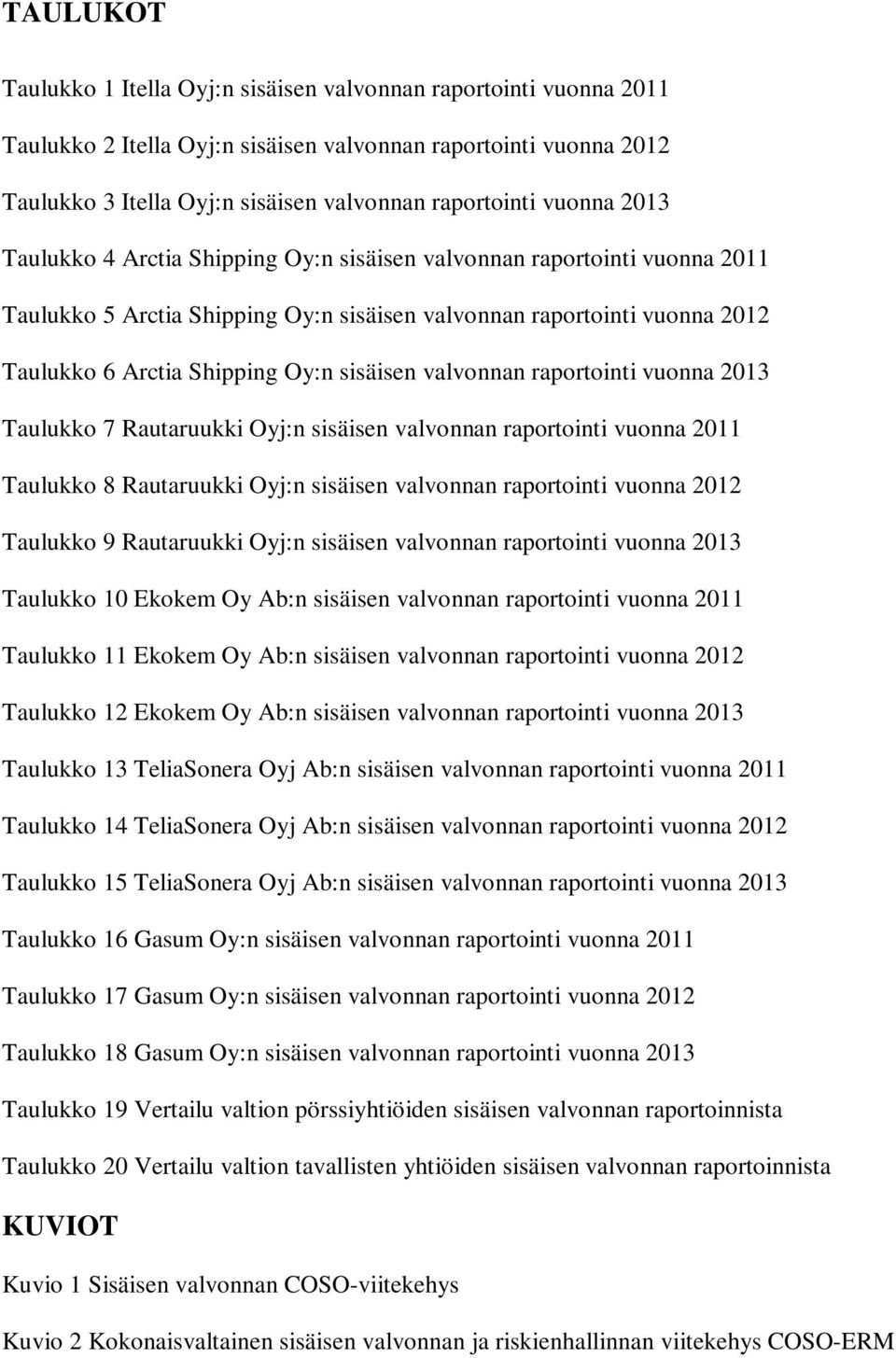 TAULUKOT

Taulukko 1 Itella Oyj:n sisäisen valvonnan raportointi vuonna 2011

Taulukko 2 Itella Oyj:n sisäisen valvonnan raportointi vuonna 2012

Taulukko 3 Itella Oyj:n sisäisen valvonnan raportointi vuonna 2013

Taulukko 4 Arctia Shipping Oy:n sisäisen valvonnan raportointi vuonna 2011

Taulukko 5 Arctia Shipping Oy:n sisäisen valvonnan raportointi vuonna 2012

Taulukko 6 Arctia Shipping Oy:n sisäisen valvonnan raportointi vuonna 2013

Taulukko 7 Rautaruukki Oyj:n sisäisen valvonnan raportointi vuonna 2011

Taulukko 8 Rautaruukki Oyj:n sisäisen valvonnan raportointi vuonna 2012

Taulukko 9 Rautaruukki Oyj:n sisäisen valvonnan raportointi vuonna 2013

Taulukko 10 Ekokem Oy Ab:n sisäisen valvonnan raportointi vuonna 2011

Taulukko 11 Ekokem Oy Ab:n sisäisen valvonnan raportointi vuonna 2012

Taulukko 12 Ekokem Oy Ab:n sisäisen valvonnan raportointi vuonna 2013

Taulukko 13 TeliaSonera Oyj Ab:n sisäisen valvonnan raportointi vuonna 2011

Taulukko 14 TeliaSonera Oyj Ab:n sisäisen valvonnan raportointi vuonna 2012

Taulukko 15 TeliaSonera Oyj Ab:n sisäisen valvonnan raportointi vuonna 2013

Taulukko 16 Gasum Oy:n sisäisen valvonnan raportointi vuonna 2011

Taulukko 17 Gasum Oy:n sisäisen valvonnan raportointi vuonna 2012

Taulukko 18 Gasum Oy:n sisäisen valvonnan raportointi vuonna 2013

Taulukko 19 Vertailu valtion pörssiyhtiöiden sisäisen valvonnan raportoinnista

Taulukko 20 Vertailu valtion tavallisten yhtiöiden sisäisen valvonnan raportoinnista

KUVIOT

Kuvio 1 Sisäisen valvonnan COSO-viitekehys

Kuvio 2 Kokonaisvaltainen sisäisen valvonnan ja riskienhallinnan viitekehys COSO-ERM